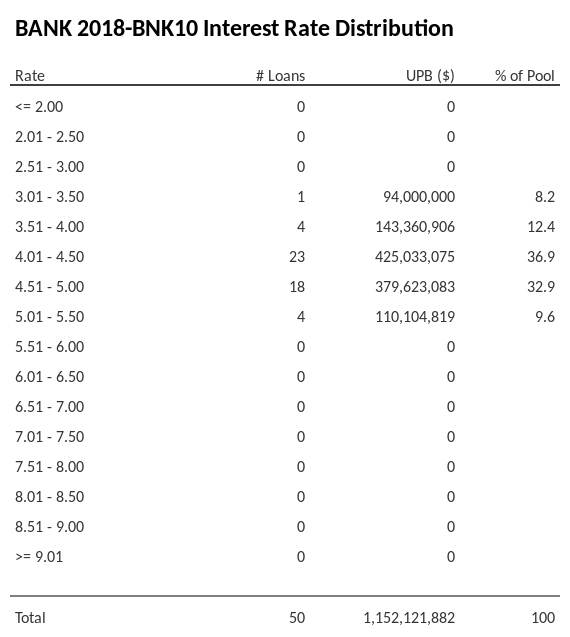 BANK 2018-BNK10 Interest Rate Distribution

| Rate | # Loans | UPB ($) | % of Pool |
|---|---|---|---|
| <= 2.00 | 0 | 0 | |
| 2.01 - 2.50 | 0 | 0 | |
| 2.51 - 3.00 | 0 | 0 | |
| 3.01 - 3.50 | 1 | 94,000,000 | 8.2 |
| 3.51 - 4.00 | 4 | 143,360,906 | 12.4 |
| 4.01 - 4.50 | 23 | 425,033,075 | 36.9 |
| 4.51 - 5.00 | 18 | 379,623,083 | 32.9 |
| 5.01 - 5.50 | 4 | 110,104,819 | 9.6 |
| 5.51 - 6.00 | 0 | 0 | |
| 6.01 - 6.50 | 0 | 0 | |
| 6.51 - 7.00 | 0 | 0 | |
| 7.01 - 7.50 | 0 | 0 | |
| 7.51 - 8.00 | 0 | 0 | |
| 8.01 - 8.50 | 0 | 0 | |
| 8.51 - 9.00 | 0 | 0 | |
| >= 9.01 | 0 | 0 | |
| Total | 50 | 1,152,121,882 | 100 |